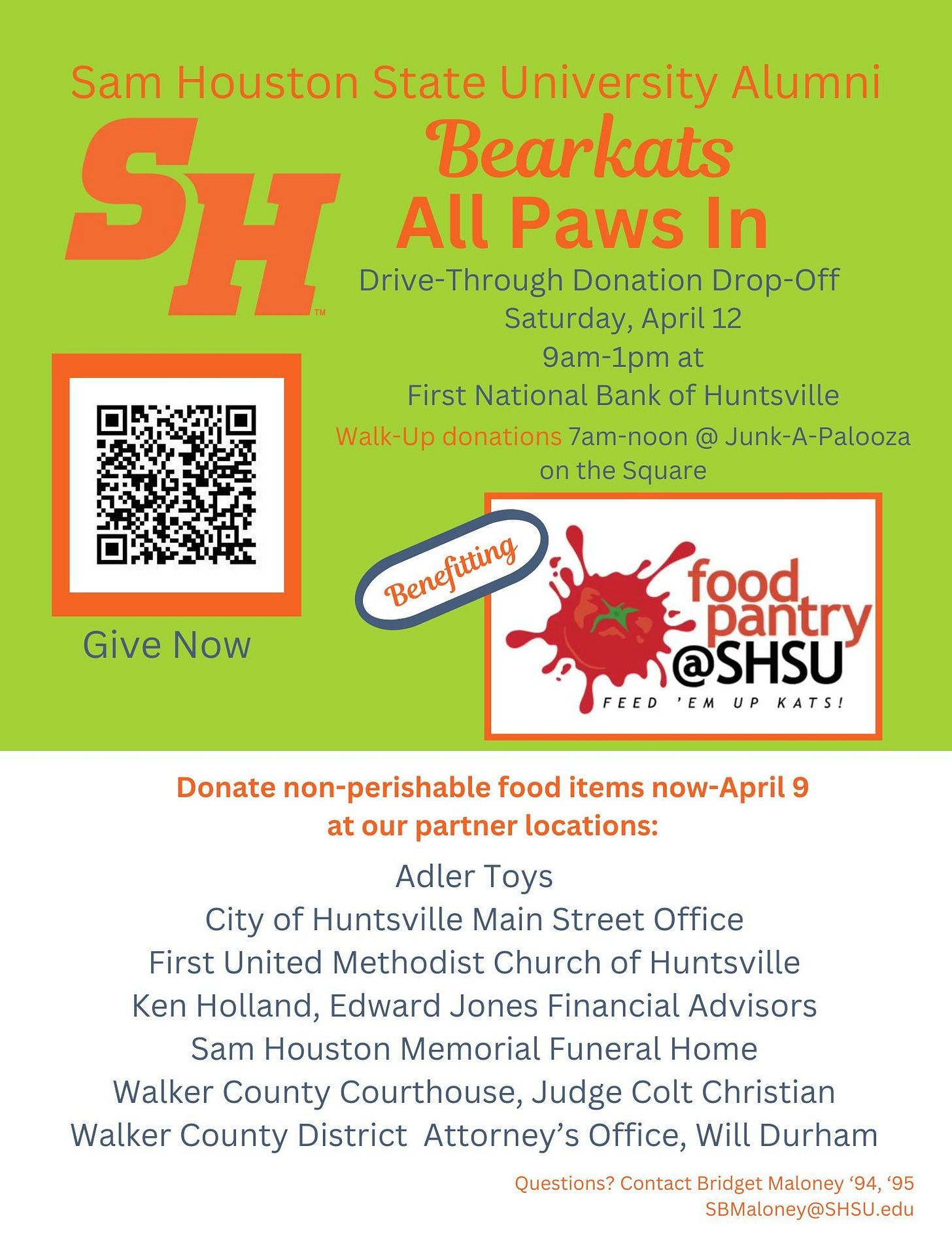 Sam Houston State University Alumni

SH™

Bearkats
All Paws In

Drive-Through Donation Drop-Off
Saturday, April 12
9am-1pm at
First National Bank of Huntsville
Walk-Up donations 7am-noon @ Junk-A-Palooza on the Square

Give Now

Benefitting

food pantry @SHSU
FEED 'EM UP KATS!

Donate non-perishable food items now-April 9 at our partner locations:

Adler Toys
City of Huntsville Main Street Office
First United Methodist Church of Huntsville
Ken Holland, Edward Jones Financial Advisors
Sam Houston Memorial Funeral Home
Walker County Courthouse, Judge Colt Christian
Walker County District Attorney's Office, Will Durham

Questions? Contact Bridget Maloney '94, '95
SBMaloney@SHSU.edu